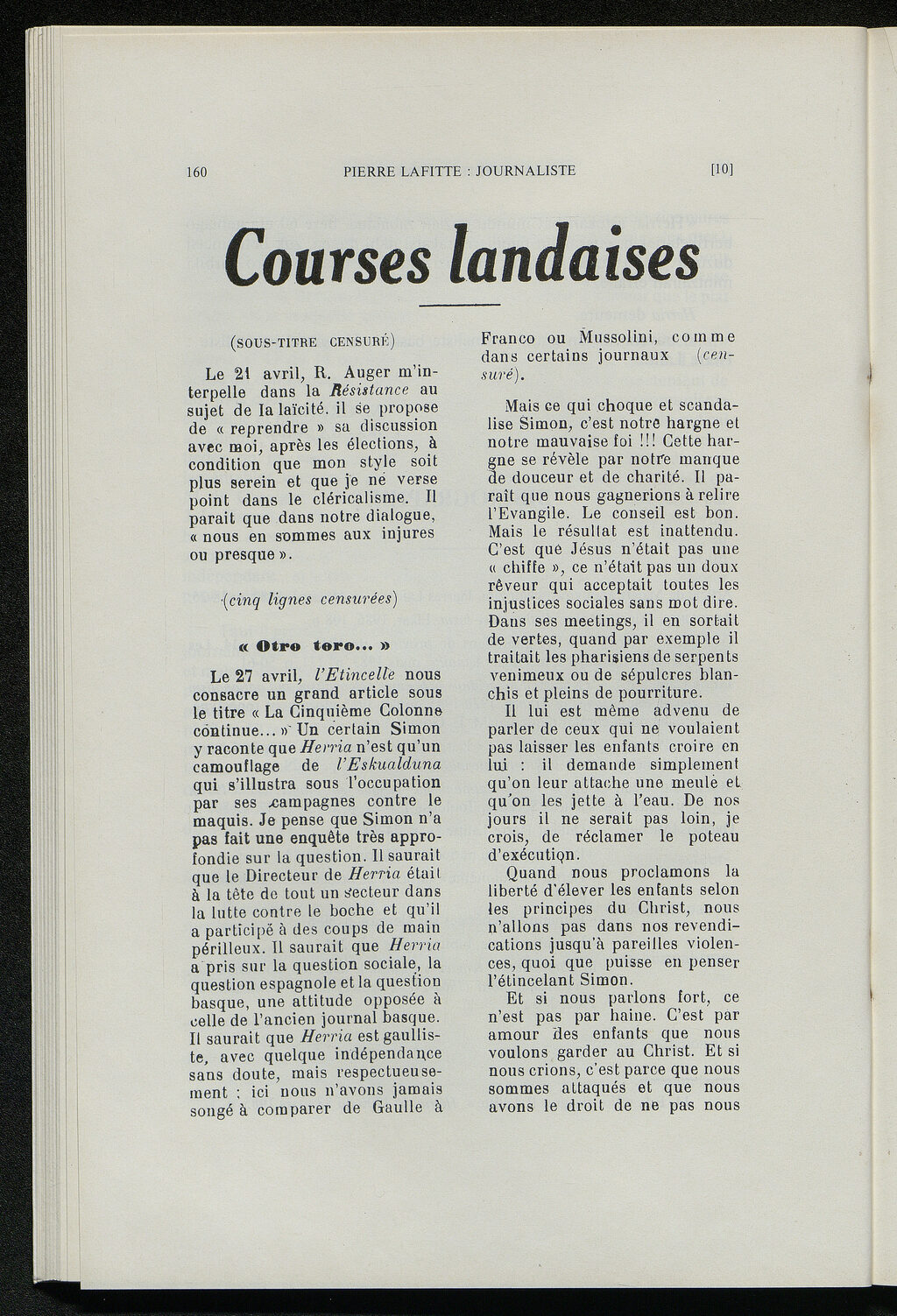 160 PIERRE LAFITTE : JOURNALISTE [10]

Courses landaises

(SOUS-TITRE CENSURÉ)

Le 21 avril, R. Auger m'interpelle dans la Résistance au sujet de la laïcité. il se propose de « reprendre » sa discussion avec moi, après les élections, à condition que mon style soit plus serein et que je ne verse point dans le cléricalisme. Il parait que dans notre dialogue, « nous en sommes aux injures ou presque ».

(cinq lignes censurées)

« Otro toro... »

Le 27 avril, l'Etincelle nous consacre un grand article sous le titre « La Cinquième Colonne continue... » Un certain Simon y raconte que Herria n'est qu'un camouflage de l'Eskualduna qui s'illustra sous l'occupation par ses campagnes contre le maquis. Je pense que Simon n'a pas fait une enquête très approfondie sur la question. Il saurait que le Directeur de Herria était à la tête de tout un secteur dans la lutte contre le boche et qu'il a participé à des coups de main périlleux. Il saurait que Herria a pris sur la question sociale, la question espagnole et la question basque, une attitude opposée à celle de l'ancien journal basque. Il saurait que Herria est gaulliste, avec quelque indépendance sans doute, mais respectueusement ; ici nous n'avons jamais songé à comparer de Gaulle à Franco ou Mussolini, comme dans certains journaux (censuré).

Mais ce qui choque et scandalise Simon, c'est notre hargne et notre mauvaise foi !!! Cette hargne se révèle par notre manque de douceur et de charité. Il paraît que nous gagnerions à relire l'Evangile. Le conseil est bon. Mais le résultat est inattendu. C'est que Jésus n'était pas une « chiffe », ce n'était pas un doux rêveur qui acceptait toutes les injustices sociales sans mot dire. Dans ses meetings, il en sortait de vertes, quand par exemple il traitait les pharisiens de serpents venimeux ou de sépulcres blanchis et pleins de pourriture.

Il lui est même advenu de parler de ceux qui ne voulaient pas laisser les enfants croire en lui : il demande simplement qu'on leur attache une meule et qu'on les jette à l'eau. De nos jours il ne serait pas loin, je crois, de réclamer le poteau d'exécution.

Quand nous proclamons la liberté d'élever les enfants selon les principes du Christ, nous n'allons pas dans nos revendications jusqu'à pareilles violences, quoi que puisse en penser l'étincelant Simon.

Et si nous parlons fort, ce n'est pas par haine. C'est par amour des enfants que nous voulons garder au Christ. Et si nous crions, c'est parce que nous sommes attaqués et que nous avons le droit de ne pas nous